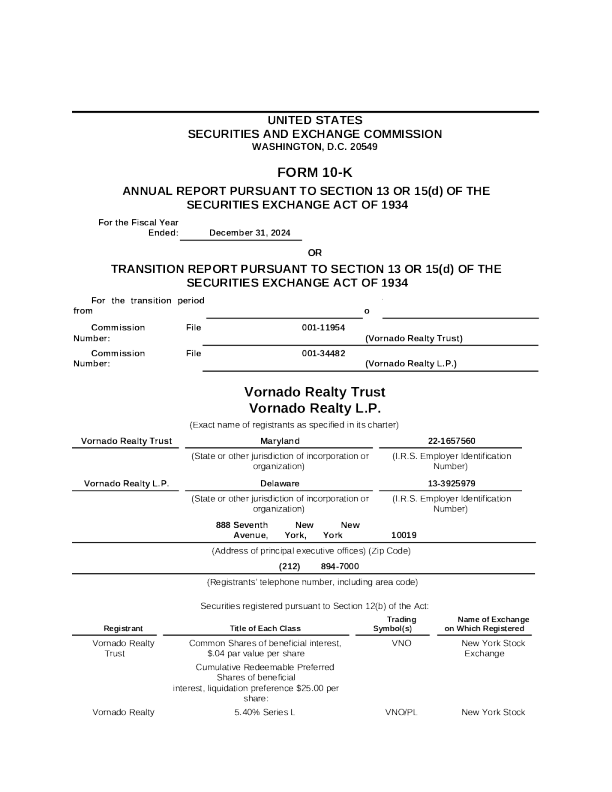 UNITED STATES
SECURITIES AND EXCHANGE COMMISSION
WASHINGTON, D.C. 20549

FORM 10-K

ANNUAL REPORT PURSUANT TO SECTION 13 OR 15(d) OF THE SECURITIES EXCHANGE ACT OF 1934

For the Fiscal Year Ended: December 31, 2024

OR

TRANSITION REPORT PURSUANT TO SECTION 13 OR 15(d) OF THE SECURITIES EXCHANGE ACT OF 1934

For the transition period from o

Commission File Number: 001-11954 (Vornado Realty Trust)

Commission File Number: 001-34482 (Vornado Realty L.P.)

Vornado Realty Trust
Vornado Realty L.P.

(Exact name of registrants as specified in its charter)

| Vornado Realty Trust | Maryland | 22-1657560 |
|---|---|---|
| | (State or other jurisdiction of incorporation or organization) | (I.R.S. Employer Identification Number) |
| Vornado Realty L.P. | Delaware | 13-3925979 |
| | (State or other jurisdiction of incorporation or organization) | (I.R.S. Employer Identification Number) |

888 Seventh Avenue, New York, New York 10019

(Address of principal executive offices) (Zip Code)

(212) 894-7000

(Registrants' telephone number, including area code)

Securities registered pursuant to Section 12(b) of the Act:

| Registrant | Title of Each Class | Trading Symbol(s) | Name of Exchange on Which Registered |
|---|---|---|---|
| Vornado Realty Trust | Common Shares of beneficial interest, $.04 par value per share | VNO | New York Stock Exchange |
| | Cumulative Redeemable Preferred Shares of beneficial interest, liquidation preference $25.00 per share: | | |
| Vornado Realty | 5.40% Series L | VNO/PL | New York Stock |